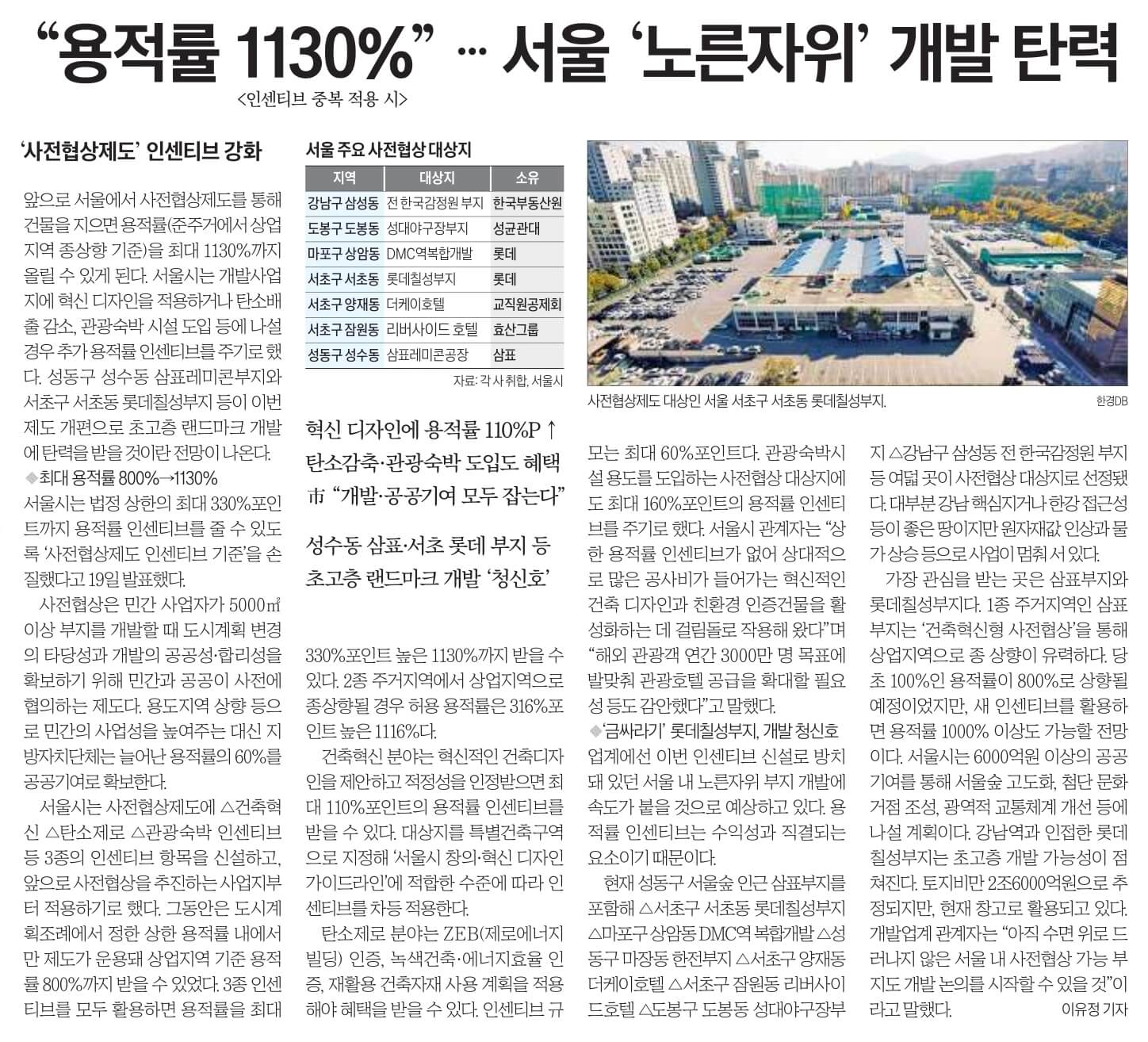 "용적률 1130%" … 서울 '노른자위' 개발 탄력

<인센티브 중복 적용 시>

'사전협상제도' 인센티브 강화

앞으로 서울에서 사전협상제도를 통해 건물을 지으면 용적률(준주거에서 상업지역 종상향 기준)을 최대 1130%까지 올릴 수 있게 된다. 서울시는 개발사업지에 혁신 디자인을 적용하거나 탄소배출 감소, 관광숙박 시설 도입 등에 나설 경우 추가 용적률 인센티브를 주기로 했다. 성동구 성수동 삼표레미콘부지와 서초구 서초동 롯데칠성부지 등이 이번 제도 개편으로 초고층 랜드마크 개발에 탄력을 받을 것이란 전망이 나온다.

◆최대 용적률 800%→1130%

서울시는 법정 상한의 최대 330%포인트까지 용적률 인센티브를 줄 수 있도록 '사전협상제도 인센티브 기준'을 손질했다고 19일 발표했다.

사전협상은 민간 사업자가 5000㎡ 이상 부지를 개발할 때 도시계획 변경의 타당성과 개발의 공공성·합리성을 확보하기 위해 민간과 공공이 사전에 협의하는 제도다. 용도지역 상향 등으로 민간의 사업성을 높여주는 대신 지방자치단체는 늘어난 용적률의 60%를 공공기여로 확보한다.

서울시는 사전협상제도에 △건축혁신 △탄소제로 △관광숙박 인센티브 등 3종의 인센티브 항목을 신설하고, 앞으로 사전협상을 추진하는 사업지부터 적용하기로 했다. 그동안은 도시계획조례에서 정한 상한 용적률 내에서만 제도가 운용돼 상업지역 기준 용적률 800%까지 받을 수 있었다. 3종 인센티브를 모두 활용하면 용적률을 최대

서울 주요 사전협상 대상지

| 지역 | 대상지 | 소유 |
|---|---|---|
| 강남구 삼성동 | 전 한국감정원 부지 | 한국부동산원 |
| 도봉구 도봉동 | 성대야구장부지 | 성균관대 |
| 마포구 상암동 | DMC역복합개발 | 롯데 |
| 서초구 서초동 | 롯데칠성부지 | 롯데 |
| 서초구 양재동 | 더케이호텔 | 교직원공제회 |
| 서초구 잠원동 | 리버사이드 호텔 | 효산그룹 |
| 성동구 성수동 | 삼표레미콘공장 | 삼표 |

자료: 각 사 취합, 서울시

혁신 디자인에 용적률 110%P ↑
탄소감축·관광숙박 도입도 혜택
市 "개발·공공기여 모두 잡는다"

성수동 삼표·서초 롯데 부지 등
초고층 랜드마크 개발 '청신호'

330%포인트 높은 1130%까지 받을 수 있다. 2종 주거지역에서 상업지역으로 종상향될 경우 허용 용적률은 316%포인트 높은 1116%다.

건축혁신 분야는 혁신적인 건축디자인을 제안하고 적정성을 인정받으면 최대 110%포인트의 용적률 인센티브를 받을 수 있다. 대상지를 특별건축구역으로 지정해 '서울시 창의·혁신 디자인 가이드라인'에 적합한 수준에 따라 인센티브를 차등 적용한다.

탄소제로 분야는 ZEB(제로에너지빌딩) 인증, 녹색건축·에너지효율 인증, 재활용 건축자재 사용 계획을 적용해야 혜택을 받을 수 있다. 인센티브 규

사전협상제도 대상인 서울 서초구 서초동 롯데칠성부지.

한경DB

모는 최대 60%포인트다. 관광숙박시설 용도를 도입하는 사전협상 대상지에도 최대 160%포인트의 용적률 인센티브를 주기로 했다. 서울시 관계자는 "상한 용적률 인센티브가 없어 상대적으로 많은 공사비가 들어가는 혁신적인 건축 디자인과 친환경 인증건물을 활성화하는 데 걸림돌로 작용해 왔다"며 "해외 관광객 연간 3000만 명 목표에 발맞춰 관광호텔 공급을 확대할 필요성 등도 감안했다"고 말했다.

◆'금싸라기' 롯데칠성부지, 개발 청신호

업계에선 이번 인센티브 신설로 방치돼 있던 서울 내 노른자위 부지 개발에 속도가 붙을 것으로 예상하고 있다. 용적률 인센티브는 수익성과 직결되는 요소이기 때문이다.

현재 성동구 서울숲 인근 삼표부지를 포함해 △서초구 서초동 롯데칠성부지 △마포구 상암동 DMC역 복합개발 △성동구 마장동 한전부지 △서초구 양재동 더케이호텔 △서초구 잠원동 리버사이드호텔 △도봉구 도봉동 성대야구장부지 △강남구 삼성동 전 한국감정원 부지 등 여덟 곳이 사전협상 대상지로 선정됐다. 대부분 강남 핵심지거나 한강 접근성 등이 좋은 땅이지만 원자재값 인상과 물가상승 등으로 사업이 멈춰 서 있다.

가장 관심을 받는 곳은 삼표부지와 롯데칠성부지다. 1종 주거지역인 삼표부지는 '건축혁신형 사전협상'을 통해 상업지역으로 종 상향이 유력하다. 당초 100%인 용적률이 800%로 상향될 예정이었지만, 새 인센티브를 활용하면 용적률 1000% 이상도 가능할 전망이다. 서울시는 6000억원 이상의 공공기여를 통해 서울숲 고도화, 첨단 문화거점 조성, 광역적 교통체계 개선 등에 나설 계획이다. 강남역과 인접한 롯데칠성부지는 초고층 개발 가능성이 점쳐진다. 토지비만 2조6000억원으로 추정되지만, 현재 창고로 활용되고 있다. 개발업계 관계자는 "아직 수면 위로 드러나지 않은 서울 내 사전협상 가능 부지도 개발 논의를 시작할 수 있을 것"이라고 말했다.

이유정 기자